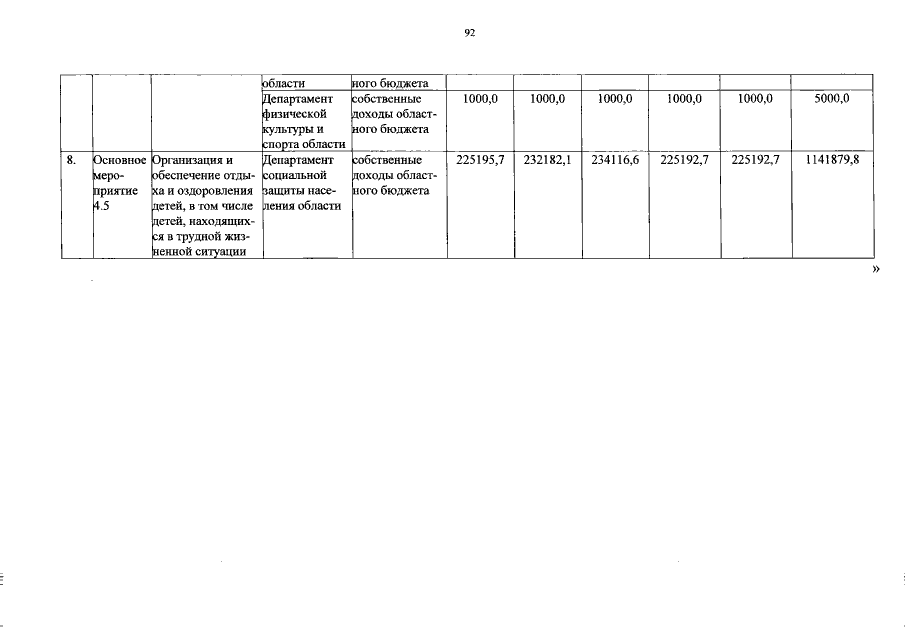 92

|  |  |  | области | ного бюджета |  |  |  |  |  |  |
|---|---|---|---|---|---|---|---|---|---|---|
|  |  |  | Департамент физической культуры и спорта области | собственные доходы областного бюджета | 1000,0 | 1000,0 | 1000,0 | 1000,0 | 1000,0 | 5000,0 |
| 8. | Основное мероприятие 4.5 | Организация и обеспечение отдыха и оздоровления детей, в том числе детей, находящихся в трудной жизненной ситуации | Департамент социальной защиты населения области | собственные доходы областного бюджета | 225195,7 | 232182,1 | 234116,6 | 225192,7 | 225192,7 | 1141879,8 |

»